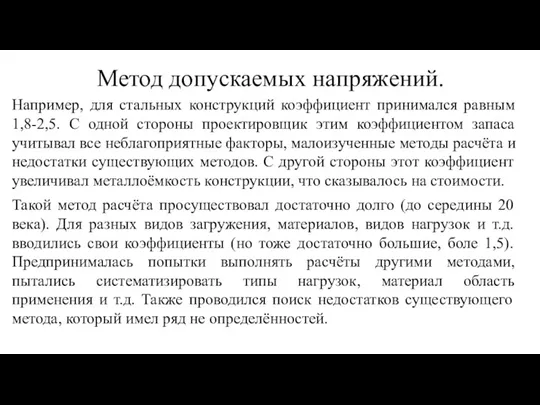 Метод допускаемых напряжений.

Например, для стальных конструкций коэффициент принимался равным 1,8-2,5. С одной стороны проектировщик этим коэффициентом запаса учитывал все неблагоприятные факторы, малоизученные методы расчёта и недостатки существующих методов. С другой стороны этот коэффициент увеличивал металлоёмкость конструкции, что сказывалось на стоимости.

Такой метод расчёта просуществовал достаточно долго (до середины 20 века). Для разных видов загружения, материалов, видов нагрузок и т.д. вводились свои коэффициенты (но тоже достаточно большие, боле 1,5). Предпринималась попытки выполнять расчёты другими методами, пытались систематизировать типы нагрузок, материал область применения и т.д. Также проводился поиск недостатков существующего метода, который имел ряд не определённостей.